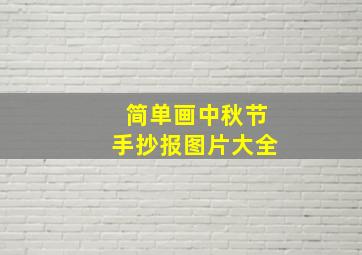 简单画中秋节
手抄报图片大全